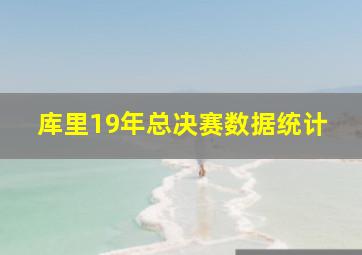 库里19年总决赛数据统计